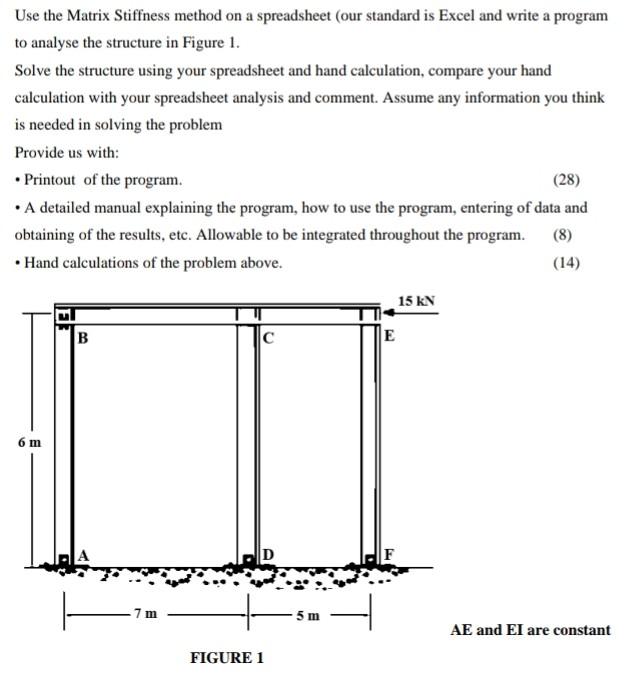 Use the Matrix Stiffness method on a spreadsheet (our standard is Excel and write a program to analyse the structure in Figure 1.

Solve the structure using your spreadsheet and hand calculation, compare your hand calculation with your spreadsheet analysis and comment. Assume any information you think is needed in solving the problem

Provide us with:

• Printout of the program. (28)

• A detailed manual explaining the program, how to use the program, entering of data and obtaining of the results, etc. Allowable to be integrated throughout the program. (8)

• Hand calculations of the problem above. (14)

15 kN

B

C

E

6 m

A

D

F

7 m

5 m

AE and EI are constant

FIGURE 1